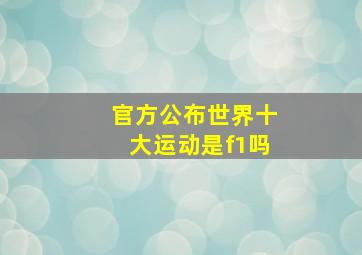 官方公布世界十大运动是f1吗